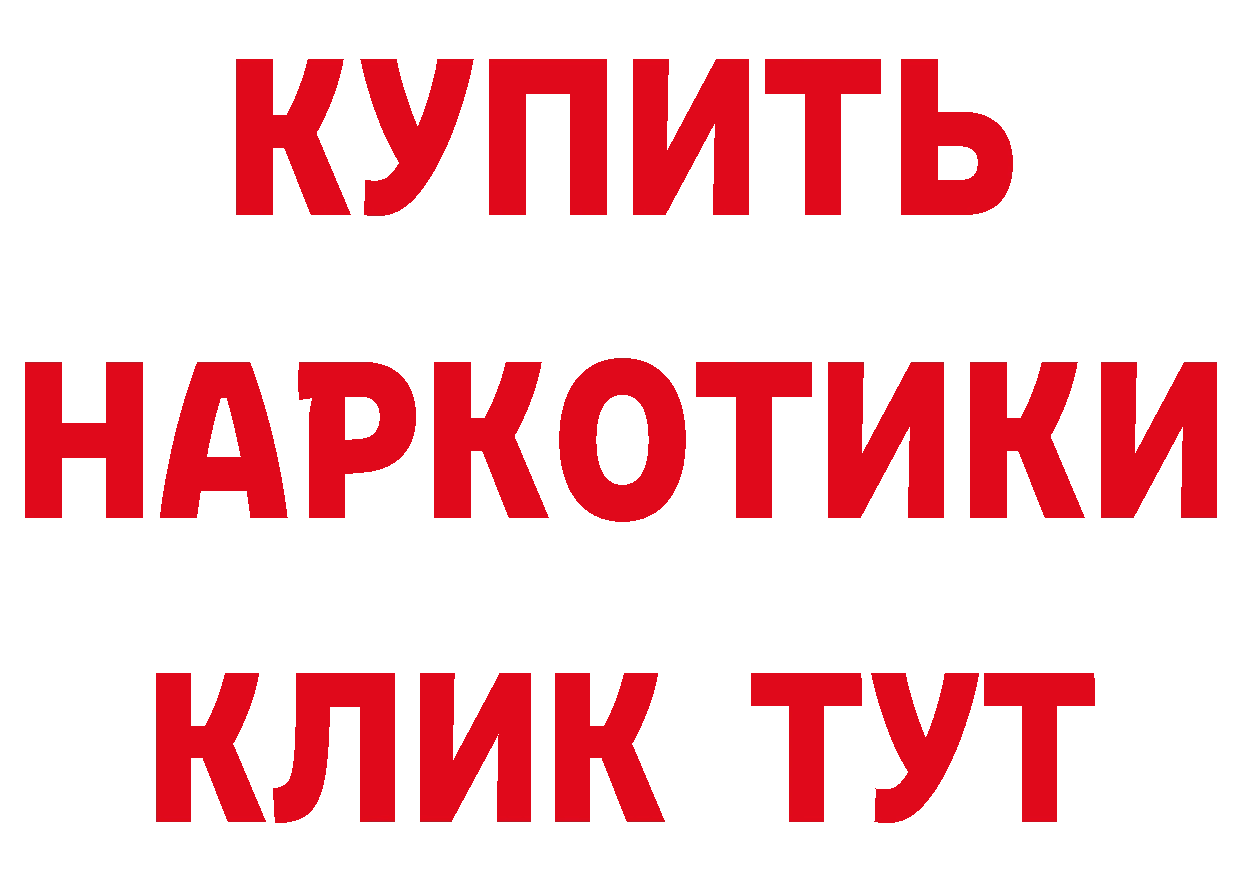 КУПИТЬ
НАРКОТИКИ
КЛИК ТУТ